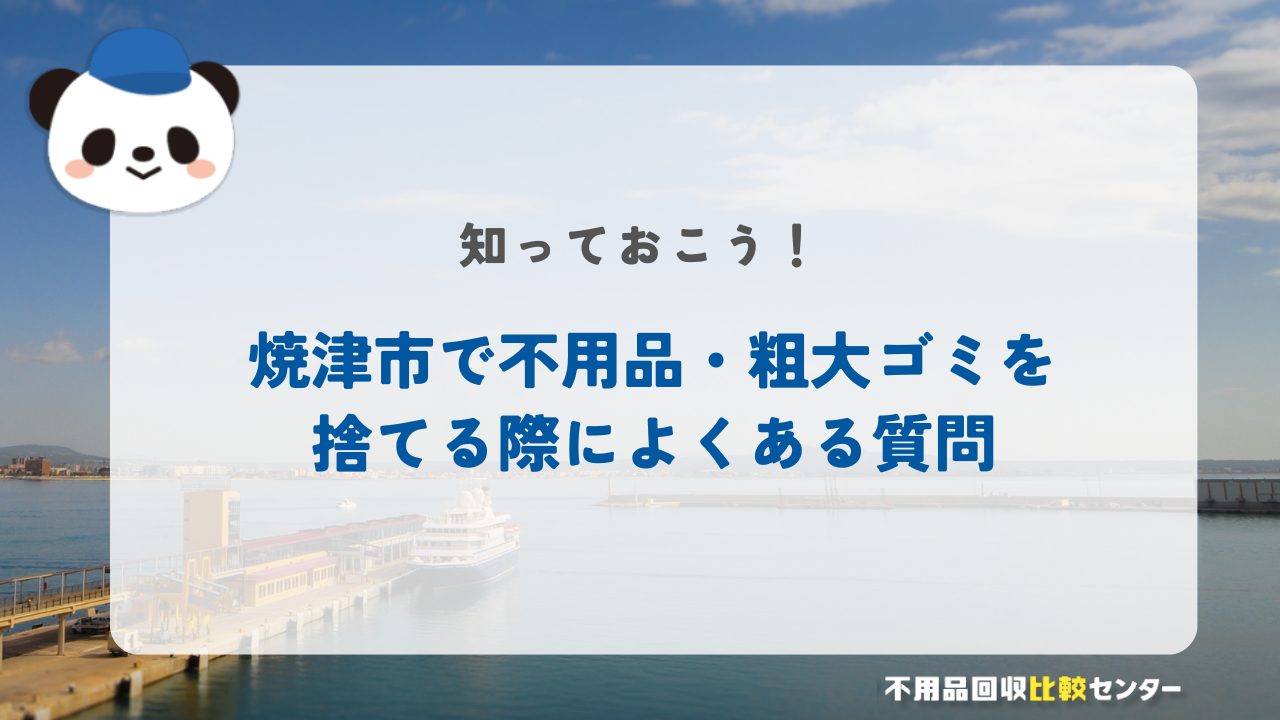 知っておこう！

焼津市で不用品・粗大ゴミを捨てる際によくある質問

不用品回収比較センター